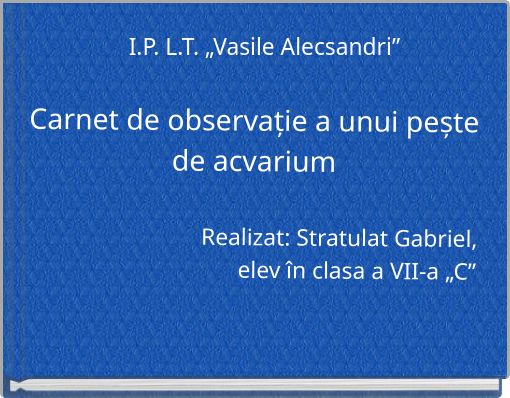 I.P. L.T. „Vasile Alecsandri”

Carnet de observație a unui pește de acvarium

Realizat: Stratulat Gabriel, elev în clasa a VII-a „C”